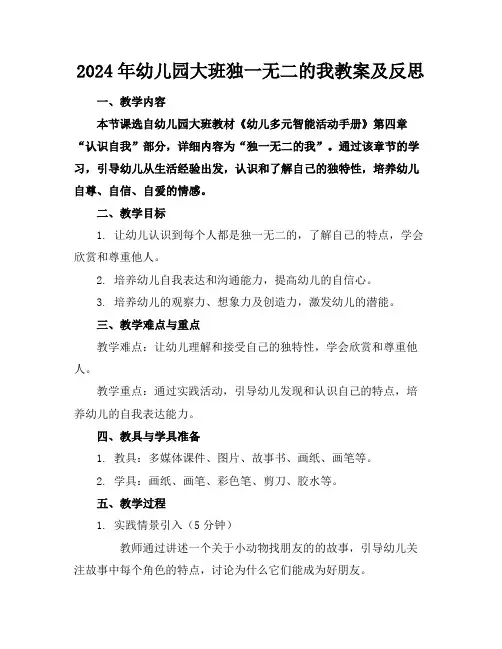 2024年幼儿园大班独一无二的我教案及反思

一、教学内容

本节课选自幼儿园大班教材《幼儿多元智能活动手册》第四章“认识自我”部分，详细内容为“独一无二的我”。通过该章节的学习，引导幼儿从生活经验出发，认识和了解自己的独特性，培养幼儿自尊、自信、自爱的情感。

二、教学目标

1. 让幼儿认识到每个人都是独一无二的，了解自己的特点，学会欣赏和尊重他人。

2. 培养幼儿自我表达和沟通能力，提高幼儿的自信心。

3. 培养幼儿的观察力、想象力及创造力，激发幼儿的潜能。

三、教学难点与重点

教学难点：让幼儿理解和接受自己的独特性，学会欣赏和尊重他人。

教学重点：通过实践活动，引导幼儿发现和认识自己的特点，培养幼儿的自我表达能力。

四、教具与学具准备

1. 教具：多媒体课件、图片、故事书、画纸、画笔等。

2. 学具：画纸、画笔、彩色笔、剪刀、胶水等。

五、教学过程

1. 实践情景引入（5分钟）

教师通过讲述一个关于小动物找朋友的故事，引导幼儿关注故事中每个角色的特点，讨论为什么它们能成为好朋友。